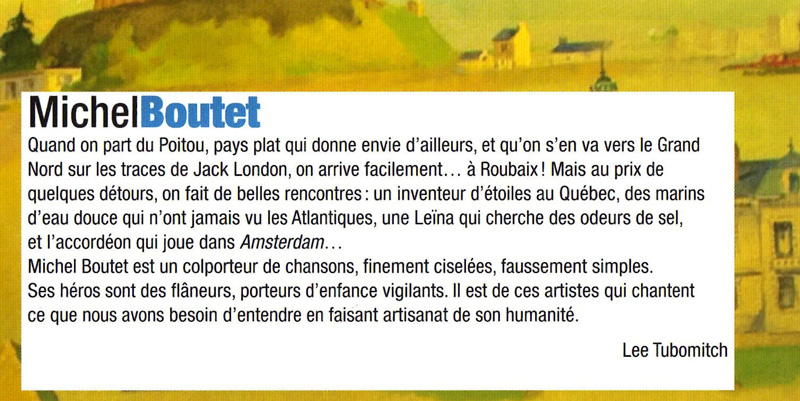 MichelBoutet

Quand on part du Poitou, pays plat qui donne envie d'ailleurs, et qu'on s'en va vers le Grand Nord sur les traces de Jack London, on arrive facilement… à Roubaix ! Mais au prix de quelques détours, on fait de belles rencontres : un inventeur d'étoiles au Québec, des marins d'eau douce qui n'ont jamais vu les Atlantiques, une Leïna qui cherche des odeurs de sel, et l'accordéon qui joue dans Amsterdam…

Michel Boutet est un colporteur de chansons, finement ciselées, faussement simples. Ses héros sont des flâneurs, porteurs d'enfance vigilants. Il est de ces artistes qui chantent ce que nous avons besoin d'entendre en faisant artisanat de son humanité.

Lee Tubomitch